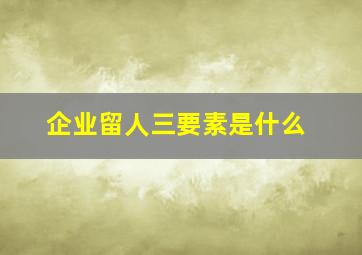 企业留人三要素是什么